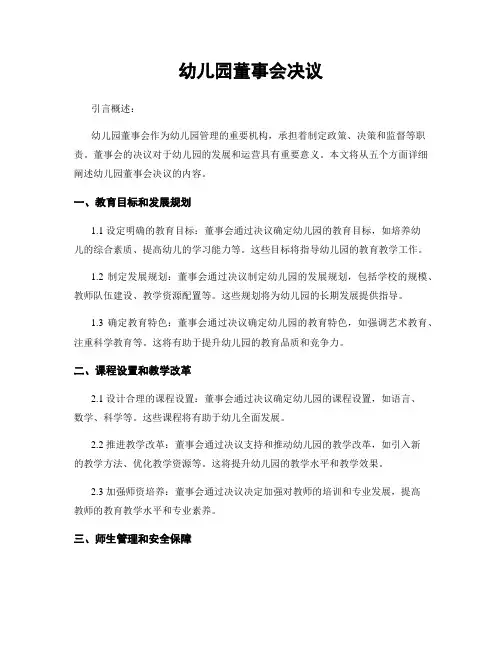 幼儿园董事会决议

引言概述：

幼儿园董事会作为幼儿园管理的重要机构，承担着制定政策、决策和监督等职责。董事会的决议对于幼儿园的发展和运营具有重要意义。本文将从五个方面详细阐述幼儿园董事会决议的内容。

一、教育目标和发展规划

1.1 设定明确的教育目标：董事会通过决议确定幼儿园的教育目标，如培养幼儿的综合素质、提高幼儿的学习能力等。这些目标将指导幼儿园的教育教学工作。

1.2 制定发展规划：董事会通过决议制定幼儿园的发展规划，包括学校的规模、教师队伍建设、教学资源配置等。这些规划将为幼儿园的长期发展提供指导。

1.3 确定教育特色：董事会通过决议确定幼儿园的教育特色，如强调艺术教育、注重科学教育等。这将有助于提升幼儿园的教育品质和竞争力。

二、课程设置和教学改革

2.1 设计合理的课程设置：董事会通过决议确定幼儿园的课程设置，如语言、数学、科学等。这些课程将有助于幼儿全面发展。

2.2 推进教学改革：董事会通过决议支持和推动幼儿园的教学改革，如引入新的教学方法、优化教学资源等。这将提升幼儿园的教学水平和教学效果。

2.3 加强师资培养：董事会通过决议决定加强对教师的培训和专业发展，提高教师的教育教学水平和专业素养。

三、师生管理和安全保障